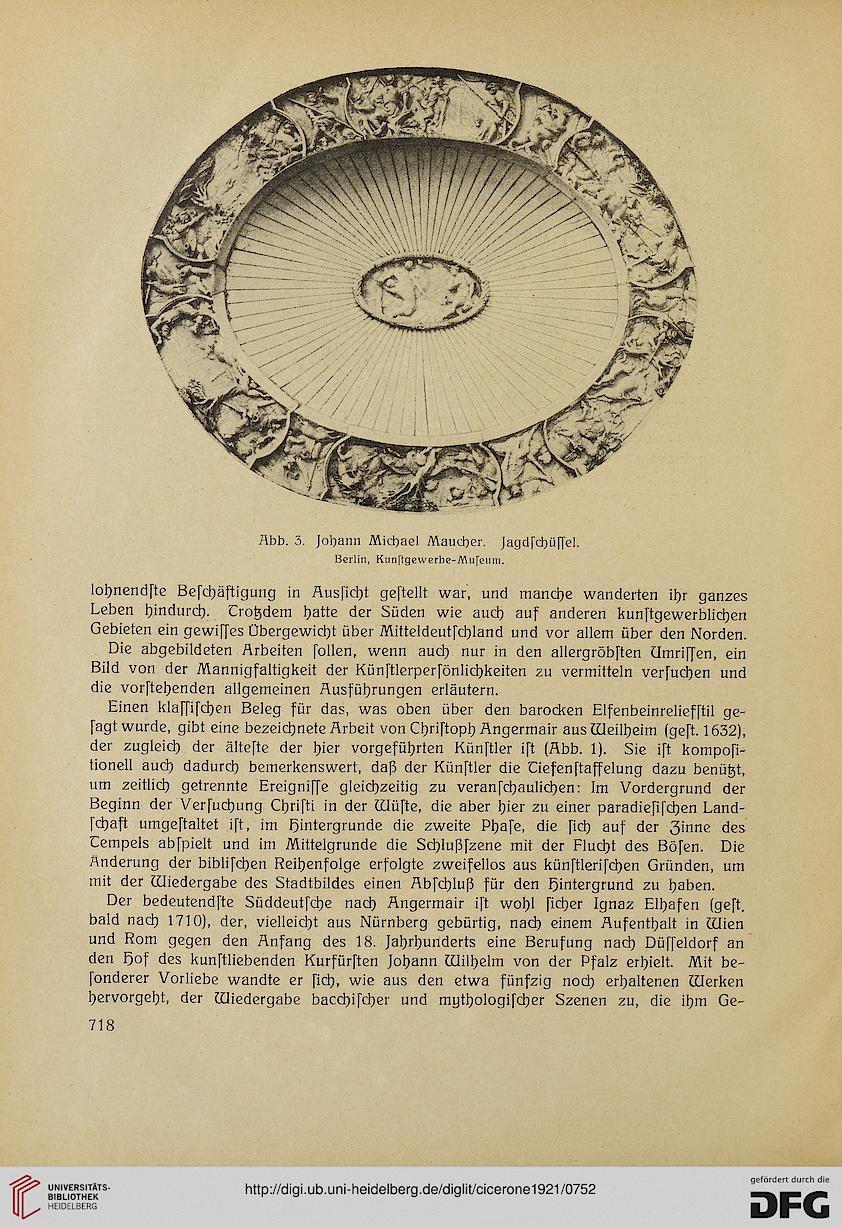 Abb. 3. Johann Michael Maucher. Jagdſchüſſel.
Berlin, Kunſtgewerbe-Muſeum.

lohnendſte Beſchäftigung in Ausſicht geſtellt war, und manche wanderten ihr ganzes Leben hindurch. Trotzdem hatte der Süden wie auch auf anderen kunſtgewerblichen Gebieten ein gewiſſes Übergewicht über Mitteldeutſchland und vor allem über den Norden.

Die abgebildeten Arbeiten ſollen, wenn auch nur in den allergröbſten Umriſſen, ein Bild von der Mannigfaltigkeit der Künſtlerperſönlichkeiten zu vermitteln verſuchen und die vorſtehenden allgemeinen Ausführungen erläutern.

Einen klaſſiſchen Beleg für das, was oben über den barocken Elfenbeinreliefſtil geſagt wurde, gibt eine bezeichnete Arbeit von Chriſtoph Angermair aus Weilheim (geſt. 1632), der zugleich der älteſte der hier vorgeführten Künſtler iſt (Abb. 1). Sie iſt kompoſitionell auch dadurch bemerkenswert, daß der Künſtler die Tiefenſtaffelung dazu benützt, um zeitlich getrennte Ereigniſſe gleichzeitig zu veranſchaulichen: Im Vordergrund der Beginn der Verſuchung Chriſti in der Wüſte, die aber hier zu einer paradieſiſchen Landſchaft umgeſtaltet iſt, im Hintergrunde die zweite Phaſe, die ſich auf der Zinne des Tempels abſpielt und im Mittelgrunde die Schlußſzene mit der Flucht des Böſen. Die Änderung der bibliſchen Reihenfolge erfolgte zweifellos aus künſtleriſchen Gründen, um mit der Wiedergabe des Stadtbildes einen Abſchluß für den Hintergrund zu haben.

Der bedeutendſte Süddeutſche nach Angermair iſt wohl ſicher Ignaz Elhafen (geſt. bald nach 1710), der, vielleicht aus Nürnberg gebürtig, nach einem Aufenthalt in Wien und Rom gegen den Anfang des 18. Jahrhunderts eine Berufung nach Düſſeldorf an den Hof des kunſtliebenden Kurfürſten Johann Wilhelm von der Pfalz erhielt. Mit beſonderer Vorliebe wandte er ſich, wie aus den etwa fünfzig noch erhaltenen Werken hervorgeht, der Wiedergabe bacchiſcher und mythologiſcher Szenen zu, die ihm Ge-

718

UNIVERSITÄTS-BIBLIOTHEK HEIDELBERG

http://digi.ub.uni-heidelberg.de/diglit/cicerone1921/0752

gefördert durch die DFG